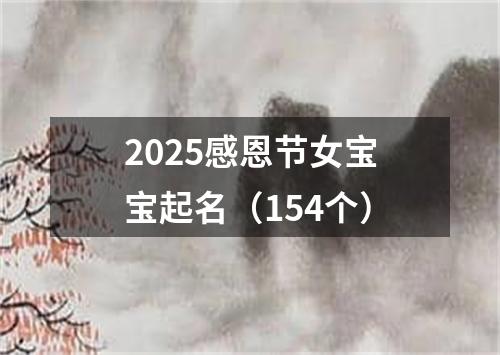 2025感恩节女宝宝起名（154个）